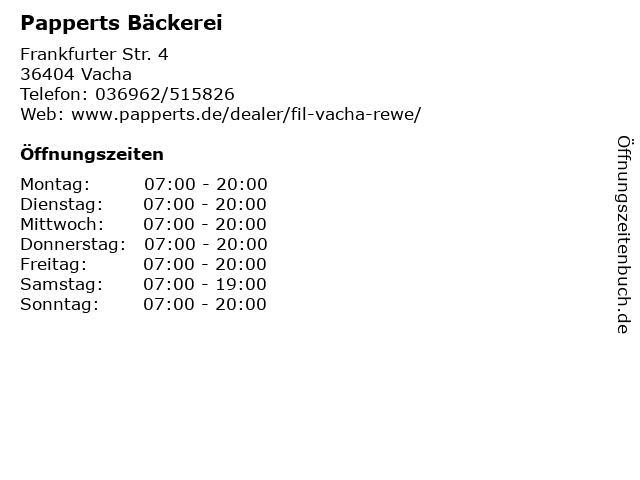 Papperts Bäckerei

Frankfurter Str. 4
36404 Vacha
Telefon: 036962/515826
Web: www.papperts.de/dealer/fil-vacha-rewe/

Öffnungszeiten

Montag: 07:00 - 20:00
Dienstag: 07:00 - 20:00
Mittwoch: 07:00 - 20:00
Donnerstag: 07:00 - 20:00
Freitag: 07:00 - 20:00
Samstag: 07:00 - 19:00
Sonntag: 07:00 - 20:00

Öffnungszeitenbuch.de